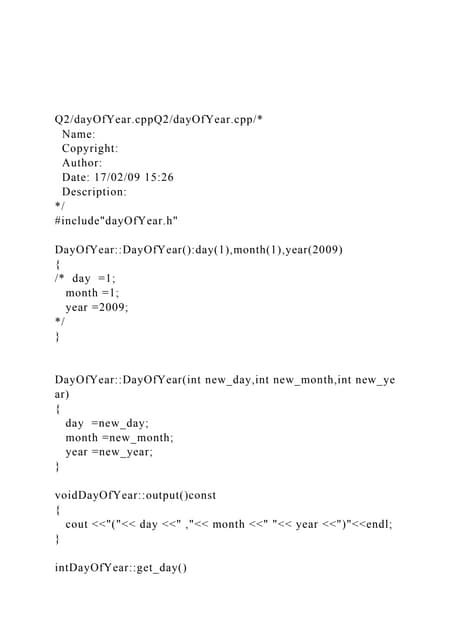 Q2/dayOfYear.cppQ2/dayOfYear.cpp/*
Name:
Copyright:
Author:
Date: 17/02/09 15:26
Description:
*/
#include"dayOfYear.h"

DayOfYear::DayOfYear():day(1),month(1),year(2009)
{
/* day =1;
month =1;
year =2009;
*/
}

DayOfYear::DayOfYear(int new_day,int new_month,int new_year)
{
day =new_day;
month =new_month;
year =new_year;
}

voidDayOfYear::output()const
{
cout <<"("<< day <<" ,"<< month <<" "<< year <<")"<<endl;
}

intDayOfYear::get_day()